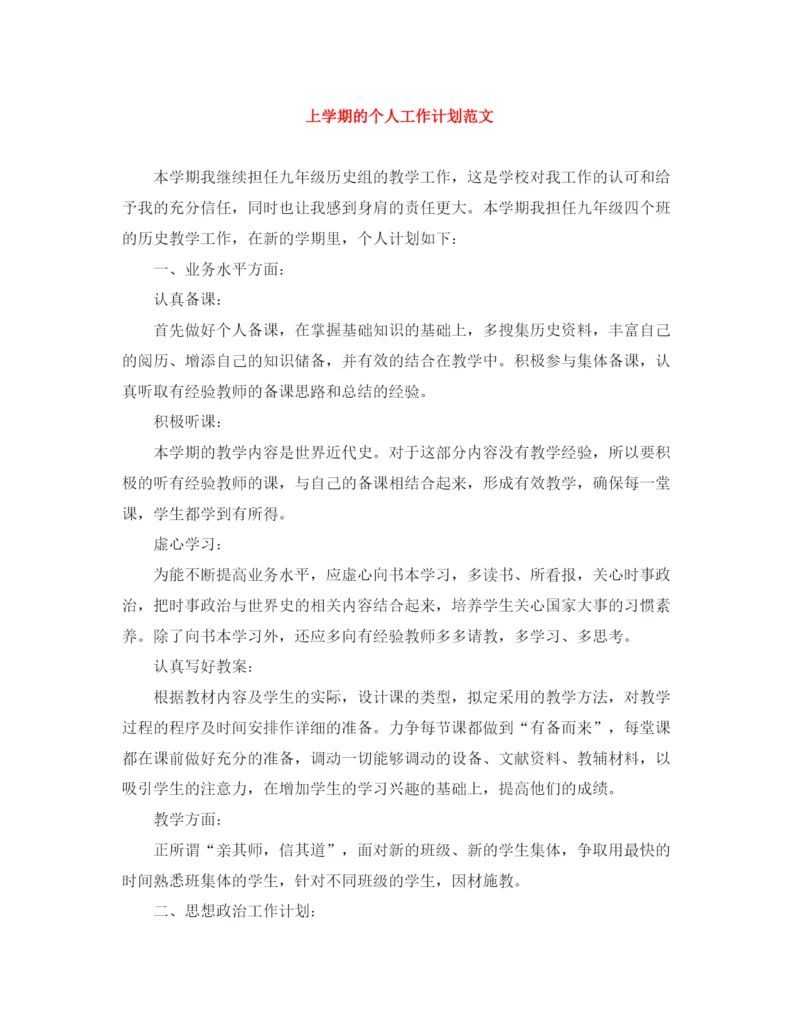 上学期的个人工作计划范文

本学期我继续担任九年级历史组的教学工作，这是学校对我工作的认可和给予我的充分信任，同时也让我感到身肩的责任更大。本学期我担任九年级四个班的历史教学工作，在新的学期里，个人计划如下：

一、业务水平方面：

认真备课：

首先做好个人备课，在掌握基础知识的基础上，多搜集历史资料，丰富自己的阅历、增添自己的知识储备，并有效的结合在教学中。积极参与集体备课，认真听取有经验教师的备课思路和总结的经验。

积极听课：

本学期的教学内容是世界近代史。对于这部分内容没有教学经验，所以要积极的听有经验教师的课，与自己的备课相结合起来，形成有效教学，确保每一堂课，学生都学到有所得。

虚心学习：

为能不断提高业务水平，应虚心向书本学习，多读书、所看报，关心时事政治，把时事政治与世界史的相关内容结合起来，培养学生关心国家大事的习惯素养。除了向书本学习外，还应多向有经验教师多多请教，多学习、多思考。

认真写好教案：

根据教材内容及学生的实际，设计课的类型，拟定采用的教学方法，对教学过程的程序及时间安排作详细的准备。力争每节课都做到“有备而来”，每堂课都在课前做好充分的准备，调动一切能够调动的设备、文献资料、教辅材料，以吸引学生的注意力，在增加学生的学习兴趣的基础上，提高他们的成绩。

教学方面：

正所谓“亲其师，信其道”，面对新的班级、新的学生集体，争取用最快的时间熟悉班集体的学生，针对不同班级的学生，因材施教。

二、思想政治工作计划：